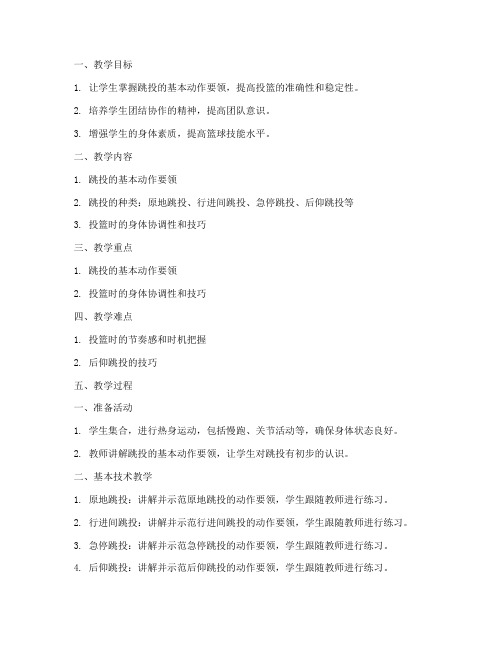 一、教学目标

1. 让学生掌握跳投的基本动作要领，提高投篮的准确性和稳定性。

2. 培养学生团结协作的精神，提高团队意识。

3. 增强学生的身体素质，提高篮球技能水平。

二、教学内容

1. 跳投的基本动作要领

2. 跳投的种类：原地跳投、行进间跳投、急停跳投、后仰跳投等

3. 投篮时的身体协调性和技巧

三、教学重点

1. 跳投的基本动作要领

2. 投篮时的身体协调性和技巧

四、教学难点

1. 投篮时的节奏感和时机把握

2. 后仰跳投的技巧

五、教学过程

一、准备活动

1. 学生集合，进行热身运动，包括慢跑、关节活动等，确保身体状态良好。

2. 教师讲解跳投的基本动作要领，让学生对跳投有初步的认识。

二、基本技术教学

1. 原地跳投：讲解并示范原地跳投的动作要领，学生跟随教师进行练习。

2. 行进间跳投：讲解并示范行进间跳投的动作要领，学生跟随教师进行练习。

3. 急停跳投：讲解并示范急停跳投的动作要领，学生跟随教师进行练习。

4. 后仰跳投：讲解并示范后仰跳投的动作要领，学生跟随教师进行练习。